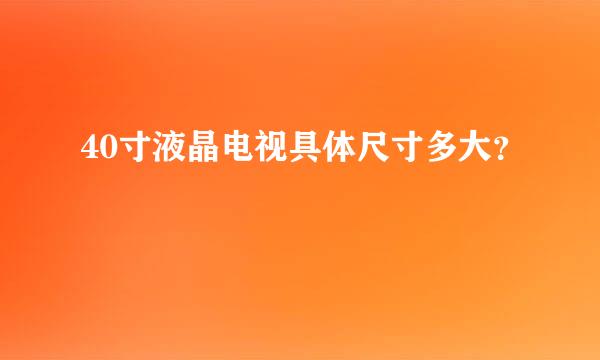 40寸液晶电视具体尺寸多大?